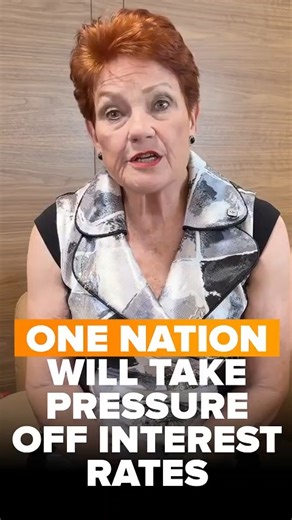 ONE NATION
WILL TAKE PRESSURE OFF INTEREST RATES